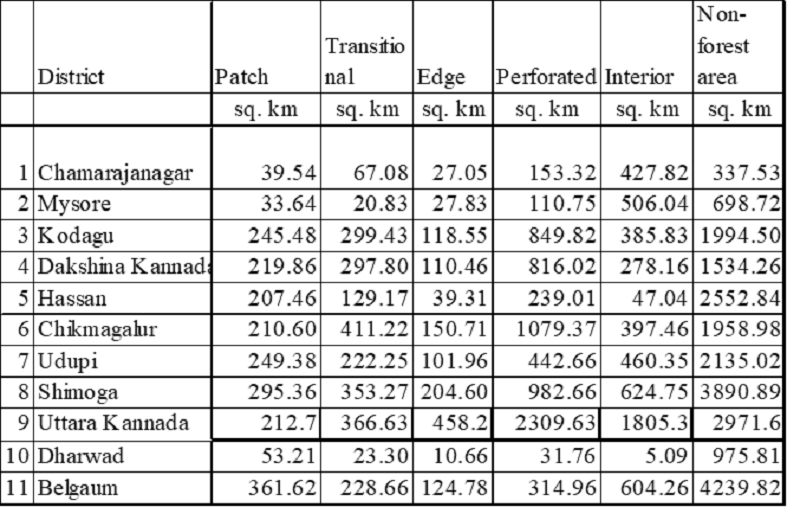 | | District | Patch | Transitional | Edge | Perforated | Interior | Non-forest area |
|---|---|---|---|---|---|---|---|
| | | sq. km | sq. km | sq. km | sq. km | sq. km | sq. km |
| 1 | Chamarajanagar | 39.54 | 67.08 | 27.05 | 153.32 | 427.82 | 337.53 |
| 2 | Mysore | 33.64 | 20.83 | 27.83 | 110.75 | 506.04 | 698.72 |
| 3 | Kodagu | 245.48 | 299.43 | 118.55 | 849.82 | 385.83 | 1994.50 |
| 4 | Dakshina Kannada | 219.86 | 297.80 | 110.46 | 816.02 | 278.16 | 1534.26 |
| 5 | Hassan | 207.46 | 129.17 | 39.31 | 239.01 | 47.04 | 2552.84 |
| 6 | Chikmagalur | 210.60 | 411.22 | 150.71 | 1079.37 | 397.46 | 1958.98 |
| 7 | Udupi | 249.38 | 222.25 | 101.96 | 442.66 | 460.35 | 2135.02 |
| 8 | Shimoga | 295.36 | 353.27 | 204.60 | 982.66 | 624.75 | 3890.89 |
| 9 | Uttara Kannada | 212.7 | 366.63 | 458.2 | 2309.63 | 1805.3 | 2971.6 |
| 10 | Dharwad | 53.21 | 23.30 | 10.66 | 31.76 | 5.09 | 975.81 |
| 11 | Belgaum | 361.62 | 228.66 | 124.78 | 314.96 | 604.26 | 4239.82 |